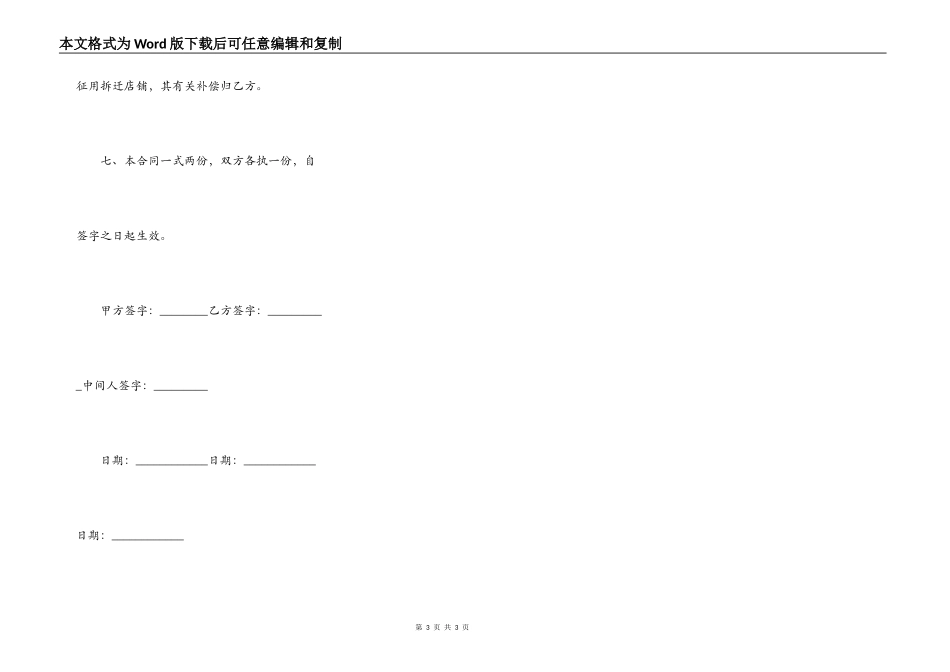 本文格式为Word版下载后可任意编辑和复制

征用拆迁店铺，其有关补偿归乙方。

七、本合同一式两份，双方各执一份，自

签字之日起生效。

甲方签字：________乙方签字：_________

_中间人签字：_________

日期：____________日期：____________

日期：____________

第 3 页 共 3 页